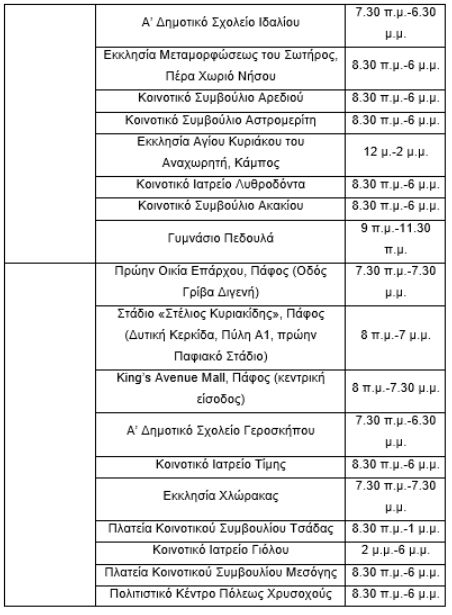 | | | |
|---|---|---|
| | Α' Δημοτικό Σχολείο Ιδαλίου | 7.30 π.μ.-6.30 μ.μ. |
| | Εκκλησία Μεταμορφώσεως του Σωτήρος, Πέρα Χωριό Νήσου | 8.30 π.μ.-6 μ.μ. |
| | Κοινοτικό Συμβούλιο Αρεδιού | 8.30 π.μ.-6 μ.μ. |
| | Κοινοτικό Συμβούλιο Αστρομερίτη | 8.30 π.μ.-6 μ.μ. |
| | Εκκλησία Αγίου Κυριάκου του Αναχωρητή, Κάμπος | 12 μ.-2 μ.μ. |
| | Κοινοτικό Ιατρείο Λυθροδόντα | 8.30 π.μ.-6 μ.μ. |
| | Κοινοτικό Συμβούλιο Ακακίου | 8.30 π.μ.-6 μ.μ. |
| | Γυμνάσιο Πεδουλά | 9 π.μ.-11.30 π.μ. |
| | Πρώην Οικία Επάρχου, Πάφος (Οδός Γρίβα Διγενή) | 7.30 π.μ.-7.30 μ.μ. |
| | Στάδιο «Στέλιος Κυριακίδης», Πάφος (Δυτική Κερκίδα, Πύλη Α1, πρώην Παφιακό Στάδιο) | 8 π.μ.-7 μ.μ. |
| | King's Avenue Mall, Πάφος (κεντρική είσοδος) | 8 π.μ.-7.30 μ.μ. |
| | Α' Δημοτικό Σχολείο Γεροσκήπου | 7.30 π.μ.-6.30 μ.μ. |
| | Κοινοτικό Ιατρείο Τίμης | 8.30 π.μ.-6 μ.μ. |
| | Εκκλησία Χλώρακας | 7.30 π.μ.-7.30 μ.μ. |
| | Πλατεία Κοινοτικού Συμβουλίου Τσάδας | 8.30 π.μ.-1 μ.μ. |
| | Κοινοτικό Ιατρείο Γιόλου | 2 μ.μ.-6 μ.μ. |
| | Πλατεία Κοινοτικού Συμβουλίου Μεσόγης | 8.30 π.μ.-6 μ.μ. |
| | Πολιτιστικό Κέντρο Πόλεως Χρυσοχούς | 8.30 π.μ.-6 μ.μ. |